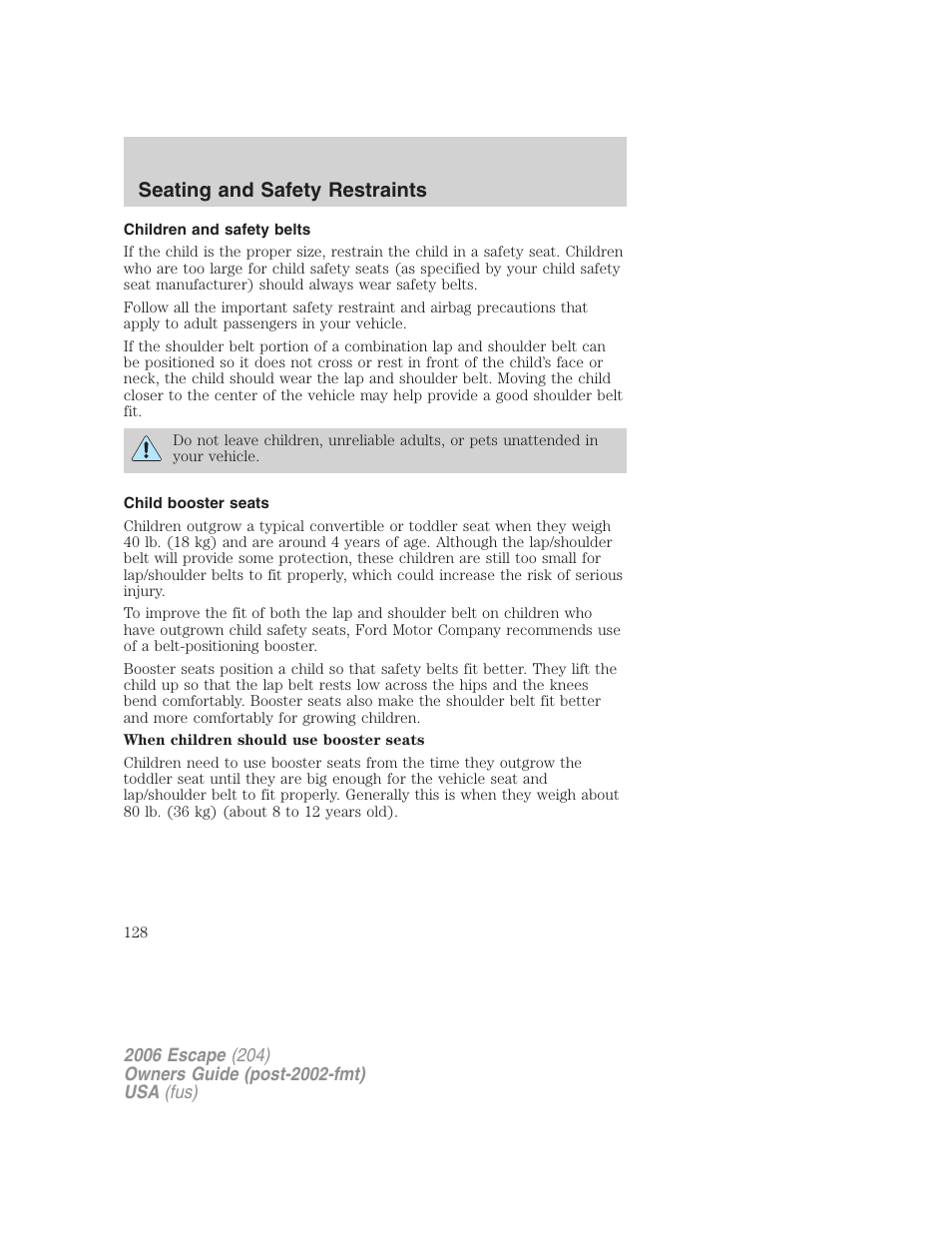 Seating and Safety Restraints

Children and safety belts

If the child is the proper size, restrain the child in a safety seat. Children who are too large for child safety seats (as specified by your child safety seat manufacturer) should always wear safety belts.

Follow all the important safety restraint and airbag precautions that apply to adult passengers in your vehicle.

If the shoulder belt portion of a combination lap and shoulder belt can be positioned so it does not cross or rest in front of the child's face or neck, the child should wear the lap and shoulder belt. Moving the child closer to the center of the vehicle may help provide a good shoulder belt fit.

Do not leave children, unreliable adults, or pets unattended in your vehicle.

Child booster seats

Children outgrow a typical convertible or toddler seat when they weigh 40 lb. (18 kg) and are around 4 years of age. Although the lap/shoulder belt will provide some protection, these children are still too small for lap/shoulder belts to fit properly, which could increase the risk of serious injury.

To improve the fit of both the lap and shoulder belt on children who have outgrown child safety seats, Ford Motor Company recommends use of a belt-positioning booster.

Booster seats position a child so that safety belts fit better. They lift the child up so that the lap belt rests low across the hips and the knees bend comfortably. Booster seats also make the shoulder belt fit better and more comfortably for growing children.

When children should use booster seats

Children need to use booster seats from the time they outgrow the toddler seat until they are big enough for the vehicle seat and lap/shoulder belt to fit properly. Generally this is when they weigh about 80 lb. (36 kg) (about 8 to 12 years old).

128

2006 Escape (204)
Owners Guide (post-2002-fmt)
USA (fus)